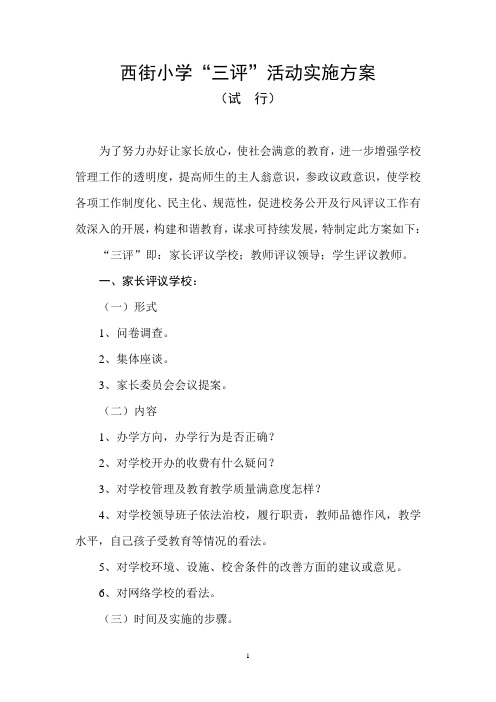 西街小学“三评”活动实施方案

（试　行）

为了努力办好让家长放心，使社会满意的教育，进一步增强学校管理工作的透明度，提高师生的主人翁意识，参政议政意识，使学校各项工作制度化、民主化、规范性，促进校务公开及行风评议工作有效深入的开展，构建和谐教育，谋求可持续发展，特制定此方案如下：

“三评”即：家长评议学校；教师评议领导；学生评议教师。

一、家长评议学校：

（一）形式

1、问卷调查。

2、集体座谈。

3、家长委员会会议提案。

（二）内容

1、办学方向，办学行为是否正确？

2、对学校开办的收费有什么疑问？

3、对学校管理及教育教学质量满意度怎样？

4、对学校领导班子依法治校，履行职责，教师品德作风，教学水平，自己孩子受教育等情况的看法。

5、对学校环境、设施、校舍条件的改善方面的建议或意见。

6、对网络学校的看法。

（三）时间及实施的步骤。

1